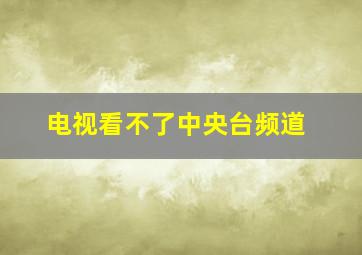 电视看不了中央台频道